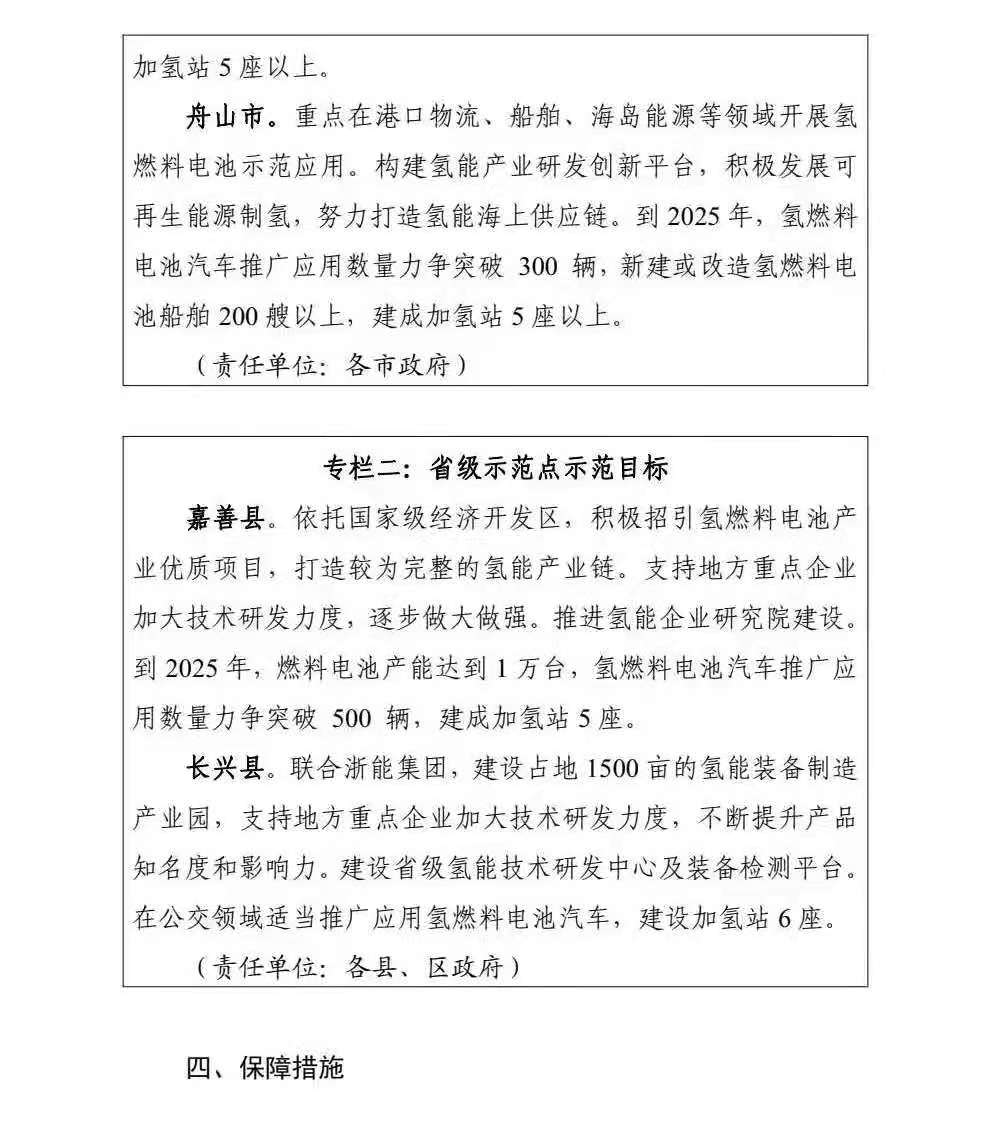 加氢站 5 座以上。

舟山市。重点在港口物流、船舶、海岛能源等领域开展氢燃料电池示范应用。构建氢能产业研发创新平台，积极发展可再生能源制氢，努力打造氢能海上供应链。到 2025 年，氢燃料电池汽车推广应用数量力争突破 300 辆，新建或改造氢燃料电池船舶 200 艘以上，建成加氢站 5 座以上。

（责任单位：各市政府）

专栏二：省级示范点示范目标

嘉善县。依托国家级经济开发区，积极招引氢燃料电池产业优质项目，打造较为完整的氢能产业链。支持地方重点企业加大技术研发力度，逐步做大做强。推进氢能企业研究院建设。到 2025 年，燃料电池产能达到 1 万台，氢燃料电池汽车推广应用数量力争突破 500 辆，建成加氢站 5 座。

长兴县。联合浙能集团，建设占地 1500 亩的氢能装备制造产业园，支持地方重点企业加大技术研发力度，不断提升产品知名度和影响力。建设省级氢能技术研发中心及装备检测平台。在公交领域适当推广应用氢燃料电池汽车，建设加氢站 6 座。

（责任单位：各县、区政府）

四、保障措施